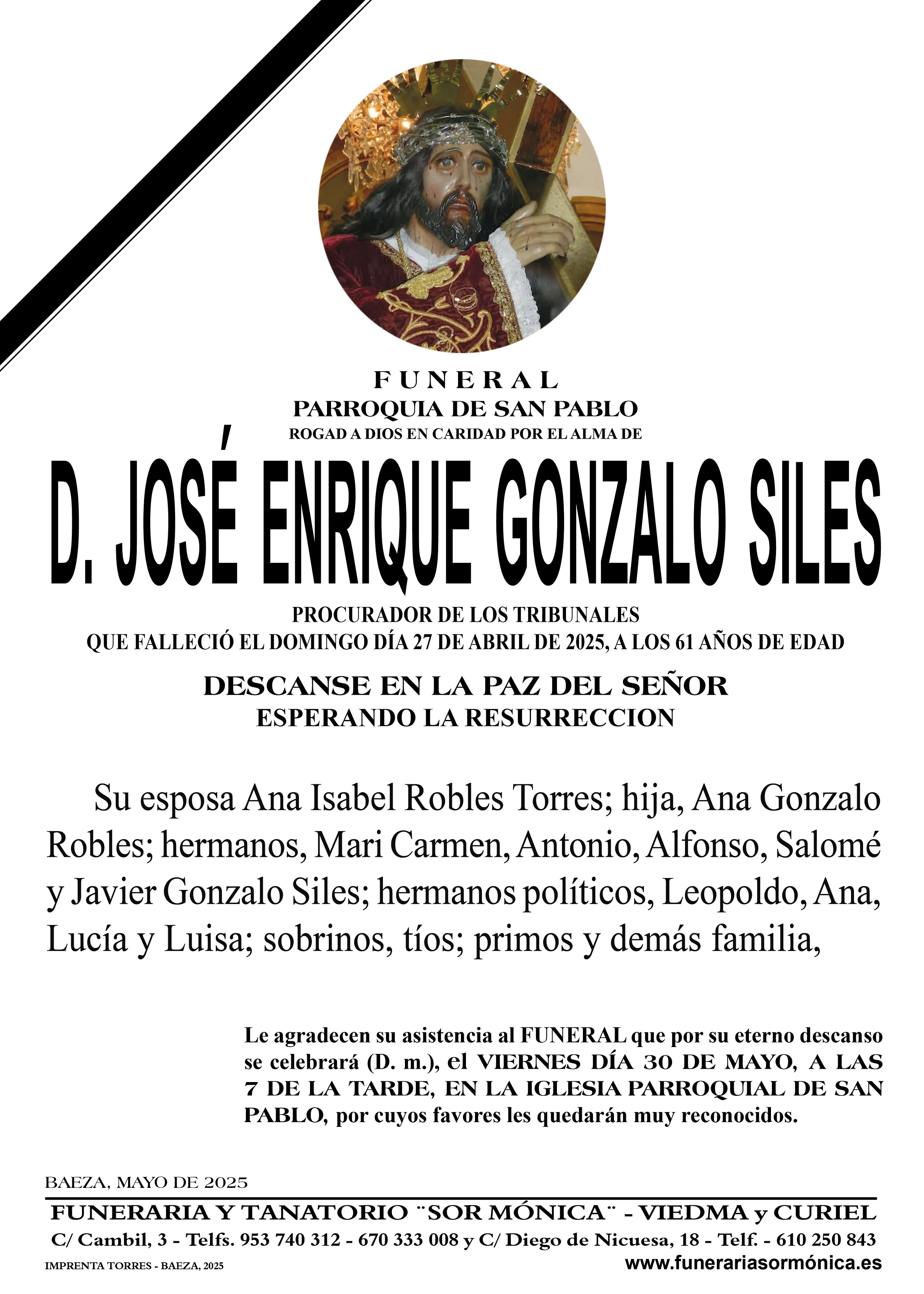 FUNERAL
PARROQUIA DE SAN PABLO
ROGAD A DIOS EN CARIDAD POR EL ALMA DE

D. JOSÉ ENRIQUE GONZALO SILES

PROCURADOR DE LOS TRIBUNALES
QUE FALLECIÓ EL DOMINGO DÍA 27 DE ABRIL DE 2025, A LOS 61 AÑOS DE EDAD

DESCANSE EN LA PAZ DEL SEÑOR
ESPERANDO LA RESURRECCION

Su esposa Ana Isabel Robles Torres; hija, Ana Gonzalo Robles; hermanos, Mari Carmen, Antonio, Alfonso, Salomé y Javier Gonzalo Siles; hermanos políticos, Leopoldo, Ana, Lucía y Luisa; sobrinos, tíos; primos y demás familia,

Le agradecen su asistencia al FUNERAL que por su eterno descanso se celebrará (D. m.), el VIERNES DÍA 30 DE MAYO, A LAS 7 DE LA TARDE, EN LA IGLESIA PARROQUIAL DE SAN PABLO, por cuyos favores les quedarán muy reconocidos.

BAEZA, MAYO DE 2025

FUNERARIA Y TANATORIO ¨SOR MÓNICA¨ - VIEDMA y CURIEL
C/ Cambil, 3 - Telfs. 953 740 312 - 670 333 008 y C/ Diego de Nicuesa, 18 - Telf. - 610 250 843
IMPRENTA TORRES - BAEZA, 2025
www.funerariasormónica.es